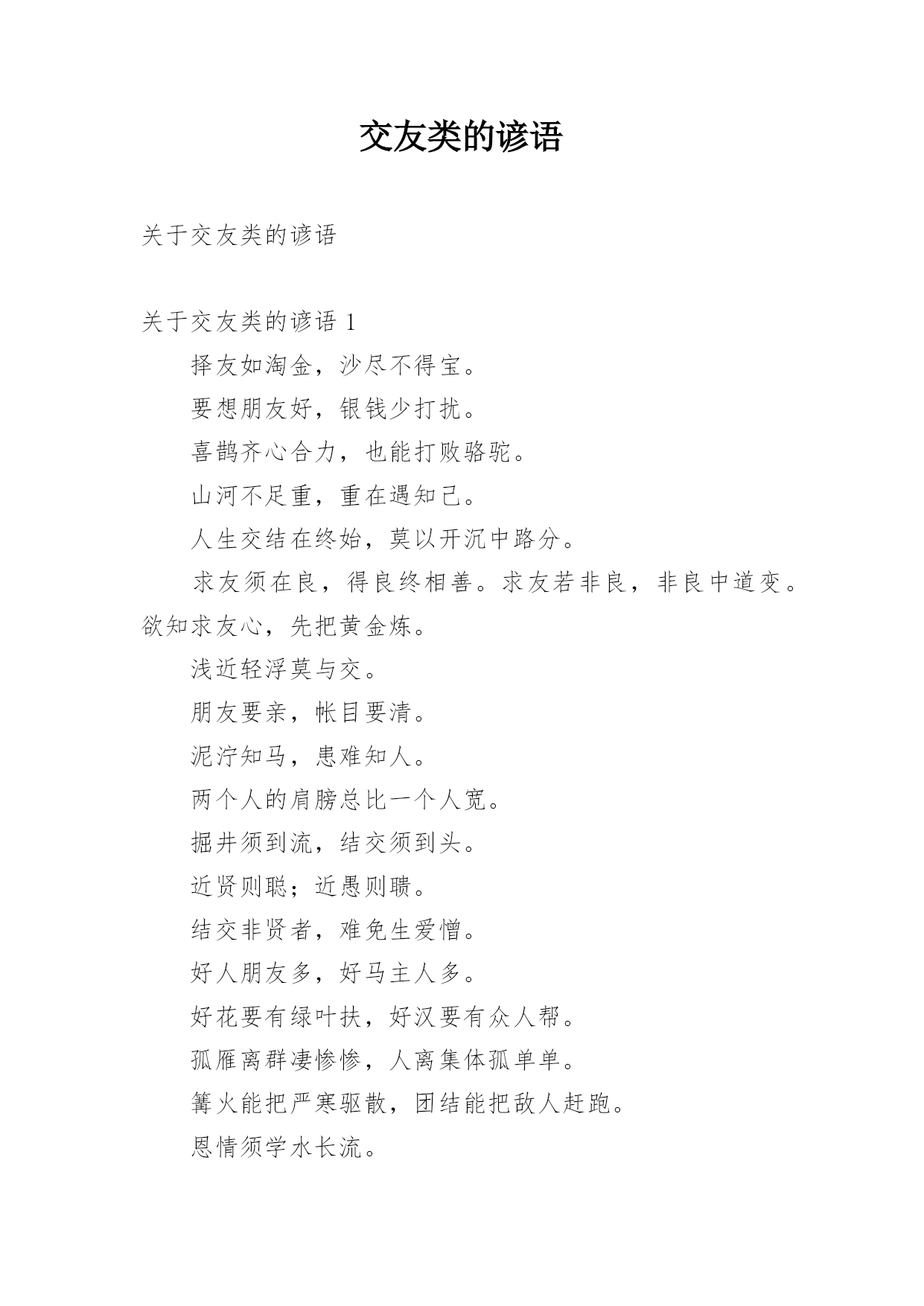 交友类的谚语

关于交友类的谚语

关于交友类的谚语 1

择友如淘金，沙尽不得宝。

要想朋友好，银钱少打扰。

喜鹊齐心合力，也能打败骆驼。

山河不足重，重在遇知己。

人生交结在终始，莫以开沉中路分。

求友须在良，得良终相善。求友若非良，非良中道变。欲知求友心，先把黄金炼。

浅近轻浮莫与交。

朋友要亲，帐目要清。

泥泞知马，患难知人。

两个人的肩膀总比一个人宽。

掘井须到流，结交须到头。

近贤则聪；近愚则聩。

结交非贤者，难免生爱憎。

好人朋友多，好马主人多。

好花要有绿叶扶，好汉要有众人帮。

孤雁离群凄惨惨，人离集体孤单单。

篝火能把严寒驱散，团结能把敌人赶跑。

恩情须学水长流。